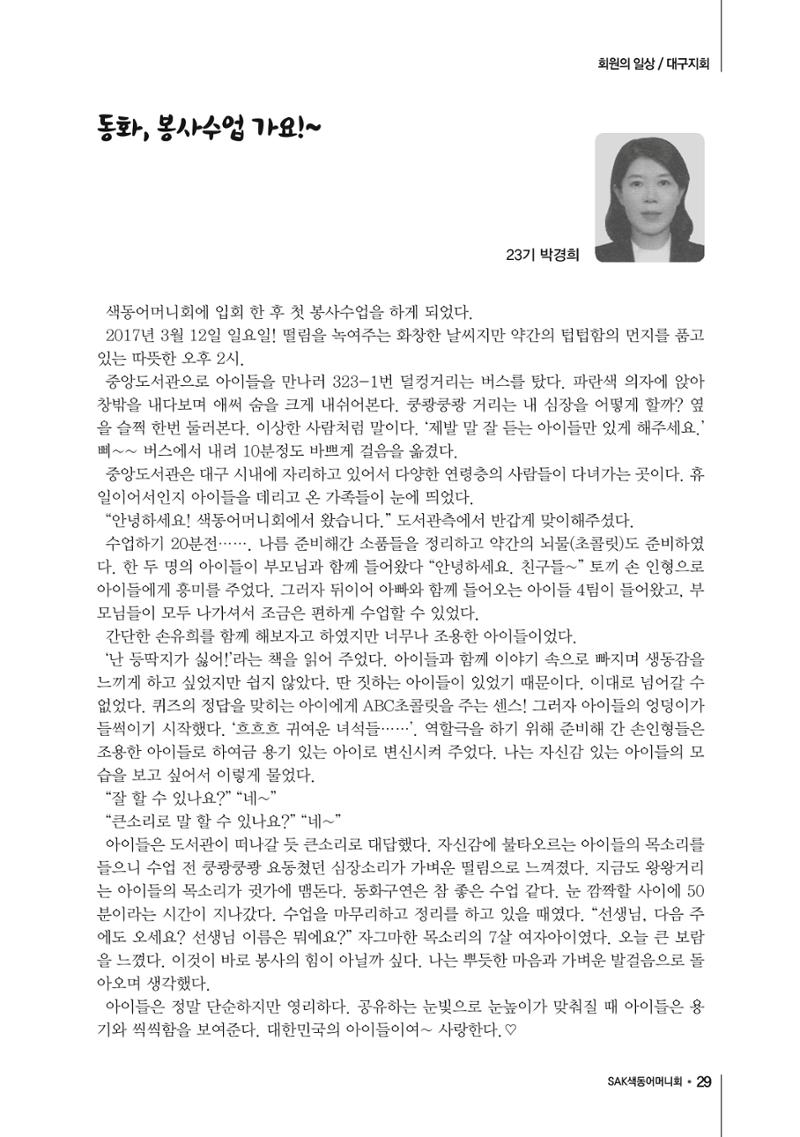 회원의 일상 / 대구지회

동화, 봉사수업 가요!~

23기 박경희

색동어머니회에 입회 한 후 첫 봉사수업을 하게 되었다.

2017년 3월 12일 일요일! 떨림을 녹여주는 화창한 날씨지만 약간의 텁텁함의 먼지를 품고 있는 따뜻한 오후 2시.

중앙도서관으로 아이들을 만나러 323-1번 덜컹거리는 버스를 탔다. 파란색 의자에 앉아 창밖을 내다보며 애써 숨을 크게 내쉬어본다. 쿵쾅쿵쾅 거리는 내 심장을 어떻게 할까? 옆을 슬쩍 한번 둘러본다. 이상한 사람처럼 말이다. '제발 말 잘 듣는 아이들만 있게 해주세요.' 삐~~ 버스에서 내려 10분정도 바쁘게 걸음을 옮겼다.

중앙도서관은 대구 시내에 자리하고 있어서 다양한 연령층의 사람들이 다녀가는 곳이다. 휴일이어서인지 아이들을 데리고 온 가족들이 눈에 띄었다.

"안녕하세요! 색동어머니회에서 왔습니다." 도서관측에서 반갑게 맞이해주셨다.

수업하기 20분전……. 나름 준비해간 소품들을 정리하고 약간의 뇌물(초콜릿)도 준비하였다. 한 두 명의 아이들이 부모님과 함께 들어왔다 "안녕하세요. 친구들~" 토끼 손 인형으로 아이들에게 흥미를 주었다. 그러자 뒤이어 아빠와 함께 들어오는 아이들 4팀이 들어왔고, 부모님들이 모두 나가셔서 조금은 편하게 수업할 수 있었다.

간단한 손유희를 함께 해보자고 하였지만 너무나 조용한 아이들이었다.

'난 등딱지가 싫어!'라는 책을 읽어 주었다. 아이들과 함께 이야기 속으로 빠지며 생동감을 느끼게 하고 싶었지만 쉽지 않았다. 딴 짓하는 아이들이 있었기 때문이다. 이대로 넘어갈 수 없었다. 퀴즈의 정답을 맞히는 아이에게 ABC초콜릿을 주는 센스! 그러자 아이들의 엉덩이가 들썩이기 시작했다. '흐흐흐 귀여운 녀석들……'. 역할극을 하기 위해 준비해 간 손인형들은 조용한 아이들로 하여금 용기 있는 아이로 변신시켜 주었다. 나는 자신감 있는 아이들의 모습을 보고 싶어서 이렇게 물었다.

"잘 할 수 있나요?" "네~"

"큰소리로 말 할 수 있나요?" "네~"

아이들은 도서관이 떠나갈 듯 큰소리로 대답했다. 자신감에 불타오르는 아이들의 목소리를 들으니 수업 전 쿵쾅쿵쾅 요동쳤던 심장소리가 가벼운 떨림으로 느껴졌다. 지금도 왕왕거리는 아이들의 목소리가 귓가에 맴돈다. 동화구연은 참 좋은 수업 같다. 눈 깜짝할 사이에 50분이라는 시간이 지나갔다. 수업을 마무리하고 정리를 하고 있을 때였다. "선생님, 다음 주에도 오세요? 선생님 이름은 뭐에요?" 자그마한 목소리의 7살 여자아이였다. 오늘 큰 보람을 느꼈다. 이것이 바로 봉사의 힘이 아닐까 싶다. 나는 뿌듯한 마음과 가벼운 발걸음으로 돌아오며 생각했다.

아이들은 정말 단순하지만 영리하다. 공유하는 눈빛으로 눈높이가 맞춰질 때 아이들은 용기와 씩씩함을 보여준다. 대한민국의 아이들이여~ 사랑한다.♡

SAK색동어머니회 • 29